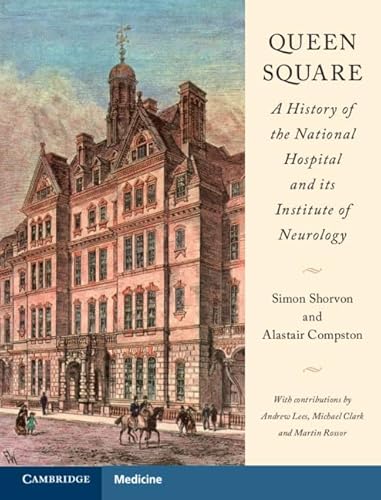 QUEEN SQUARE

A History of the National Hospital and its Institute of Neurology

Simon Shorvon and Alastair Compston

With contributions by Andrew Lees, Michael Clark and Martin Rossor

CAMBRIDGE Medicine